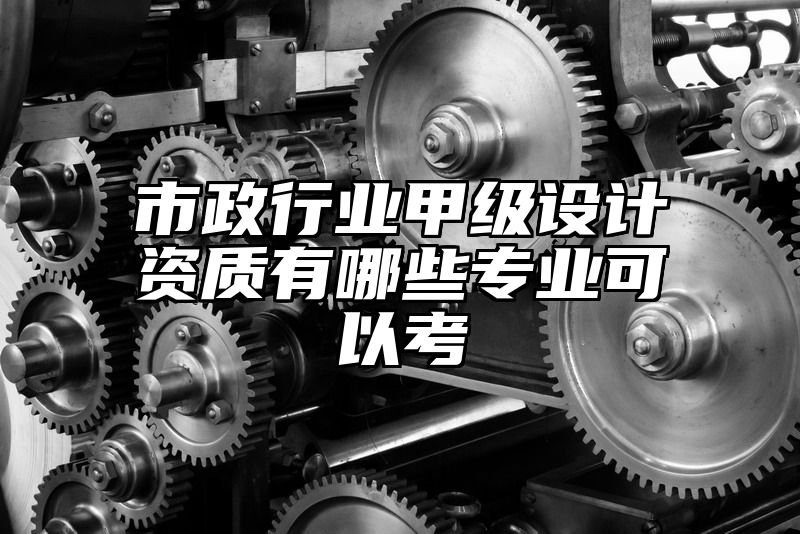 市政行业甲级设计资质有哪些专业可以考